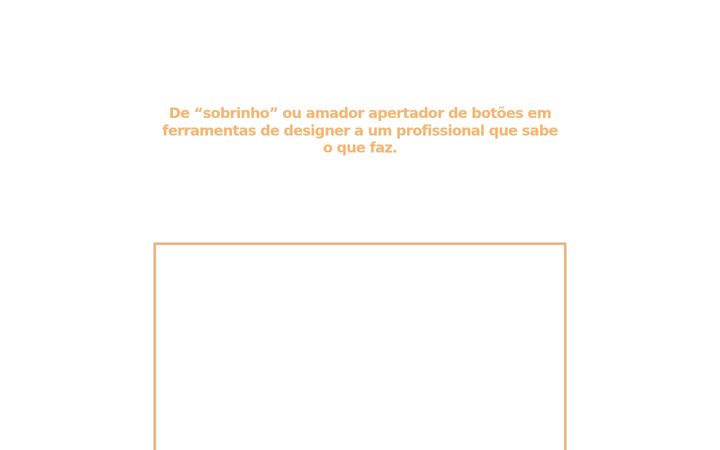 De “sobrinho” ou amador apertador de botões em ferramentas de designer a um profissional que sabe o que faz.